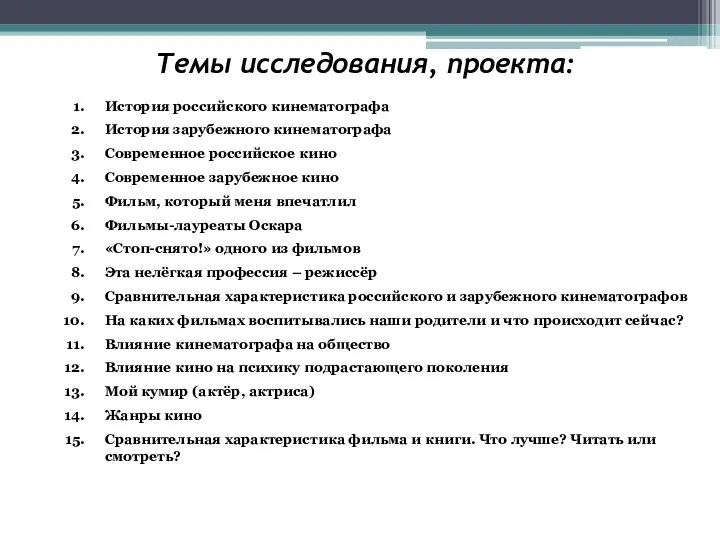 Темы исследования, проекта:

1. История российского кинематографа
2. История зарубежного кинематографа
3. Современное российское кино
4. Современное зарубежное кино
5. Фильм, который меня впечатлил
6. Фильмы-лауреаты Оскара
7. «Стоп-снято!» одного из фильмов
8. Эта нелёгкая профессия – режиссёр
9. Сравнительная характеристика российского и зарубежного кинематографов
10. На каких фильмах воспитывались наши родители и что происходит сейчас?
11. Влияние кинематографа на общество
12. Влияние кино на психику подрастающего поколения
13. Мой кумир (актёр, актриса)
14. Жанры кино
15. Сравнительная характеристика фильма и книги. Что лучше? Читать или смотреть?